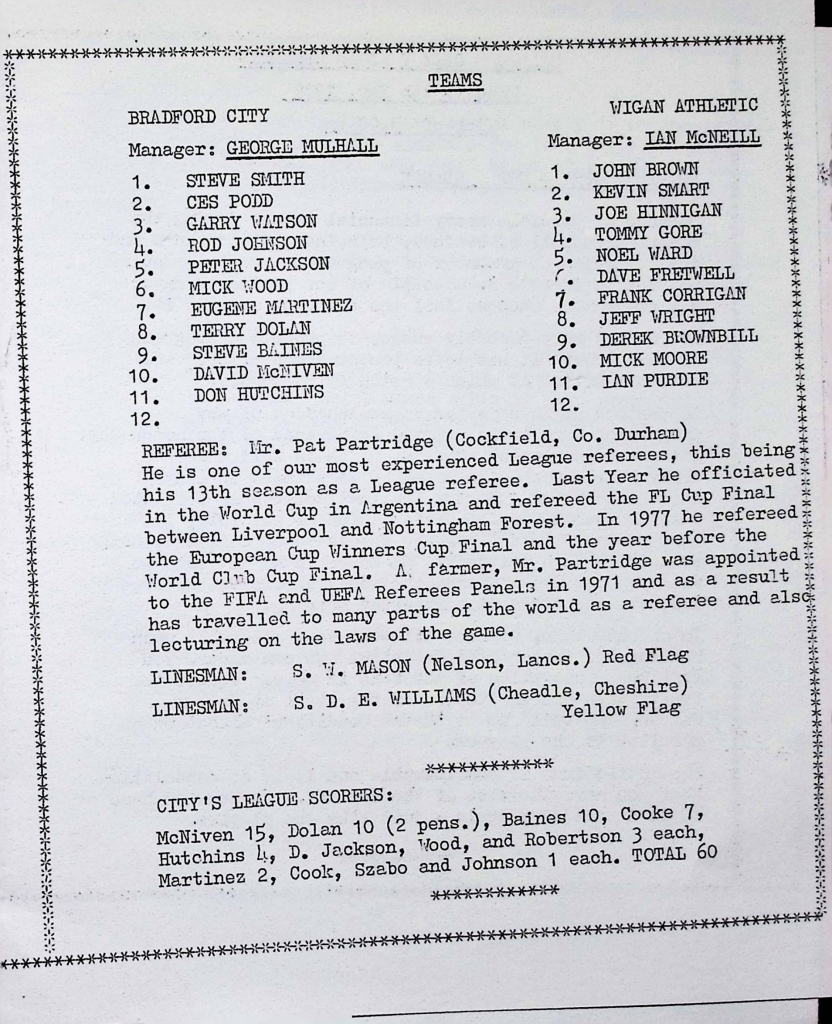 TEAMS

BRADFORD CITY

Manager: GEORGE MULHALL

1. STEVE SMITH
2. CES PODD
3. GARRY WATSON
4. ROD JOHNSON
5. PETER JACKSON
6. MICK WOOD
7. EUGENE MARTINEZ
8. TERRY DOLAN
9. STEVE BAINES
10. DAVID McNIVEN
11. DON HUTCHINS
12.

WIGAN ATHLETIC

Manager: IAN McNEILL

1. JOHN BROWN
2. KEVIN SMART
3. JOE HINNIGAN
4. TOMMY GORE
5. NOEL WARD
6. DAVE FRETWELL
7. FRANK CORRIGAN
8. JEFF WRIGHT
9. DEREK BROWNBILL
10. MICK MOORE
11. IAN PURDIE
12.

REFEREE: Mr. Pat Partridge (Cockfield, Co. Durham) He is one of our most experienced League referees, this being his 13th season as a League referee. Last Year he officiated in the World Cup in Argentina and refereed the FL Cup Final between Liverpool and Nottingham Forest. In 1977 he refereed the European Cup Winners Cup Final and the year before the World Club Cup Final. A farmer, Mr. Partridge was appointed to the FIFA and UEFA Referees Panels in 1971 and as a result has travelled to many parts of the world as a referee and also lecturing on the laws of the game.

LINESMAN: S. W. MASON (Nelson, Lancs.) Red Flag

LINESMAN: S. D. E. WILLIAMS (Cheadle, Cheshire) Yellow Flag

************

CITY'S LEAGUE SCORERS:

McNiven 15, Dolan 10 (2 pens.), Baines 10, Cooke 7, Hutchins 4, D. Jackson, Wood, and Robertson 3 each, Martinez 2, Cook, Szabo and Johnson 1 each. TOTAL 60

************